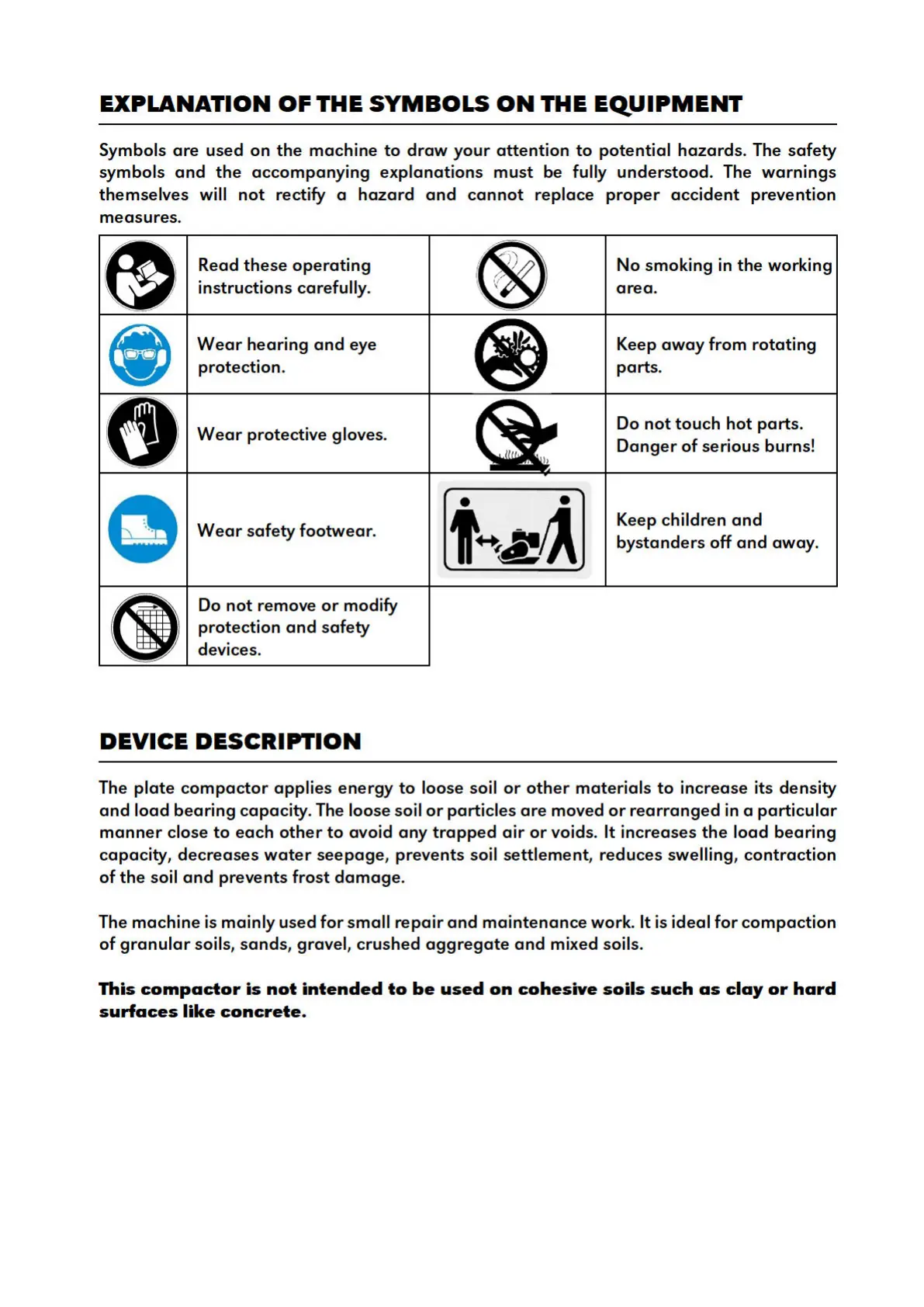 EXPLANATION OF THE SYMBOLS ON THE EQUIPMENT

Symbols are used on the machine to draw your attention to potential hazards. The safety symbols and the accompanying explanations must be fully understood. The warnings themselves will not rectify a hazard and cannot replace proper accident prevention measures.

| | | | |
|---|---|---|---|
| | Read these operating instructions carefully. | | No smoking in the working area. |
| | Wear hearing and eye protection. | | Keep away from rotating parts. |
| | Wear protective gloves. | | Do not touch hot parts. Danger of serious burns! |
| | Wear safety footwear. | | Keep children and bystanders off and away. |
| | Do not remove or modify protection and safety devices. | | |

DEVICE DESCRIPTION

The plate compactor applies energy to loose soil or other materials to increase its density and load bearing capacity. The loose soil or particles are moved or rearranged in a particular manner close to each other to avoid any trapped air or voids. It increases the load bearing capacity, decreases water seepage, prevents soil settlement, reduces swelling, contraction of the soil and prevents frost damage.

The machine is mainly used for small repair and maintenance work. It is ideal for compaction of granular soils, sands, gravel, crushed aggregate and mixed soils.

This compactor is not intended to be used on cohesive soils such as clay or hard surfaces like concrete.